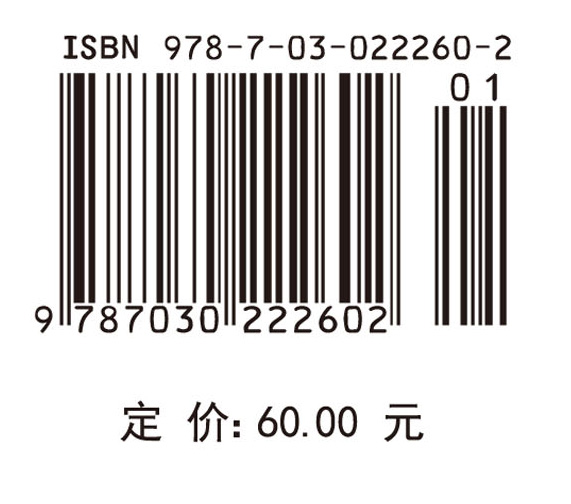 ISBN 978-7-03-022260-2

01

9 787030 222602

定 价: 60.00 元